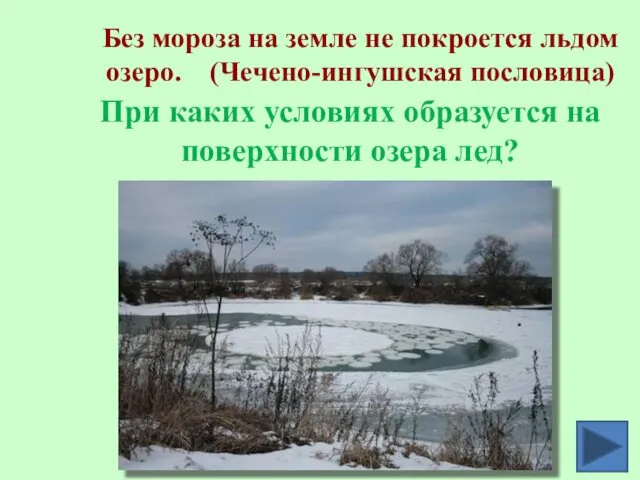 Без мороза на земле не покроется льдом озеро. (Чечено-ингушская пословица)

При каких условиях образуется на поверхности озера лед?